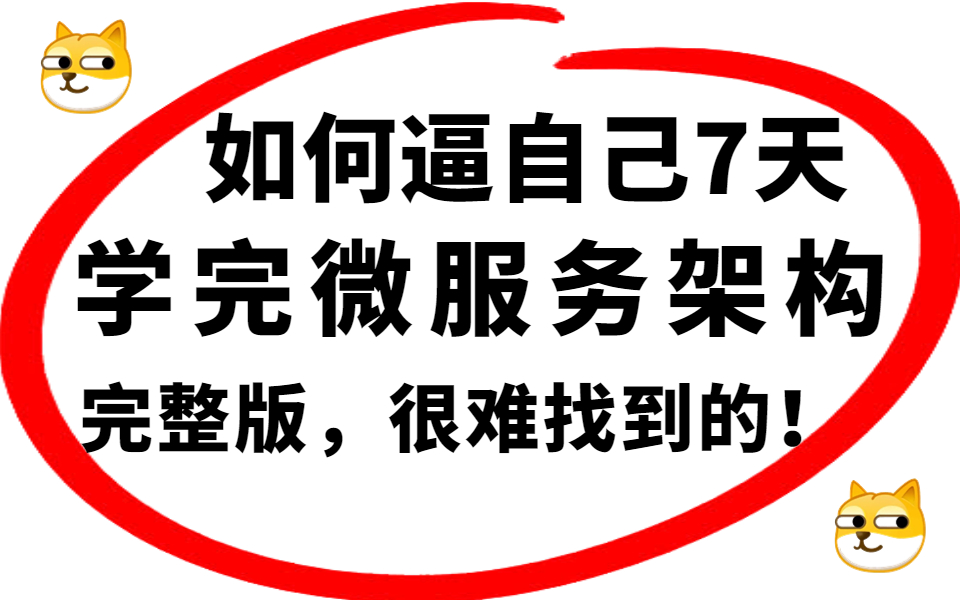 如何逼自己7天
学完微服务架构
完整版，很难找到的！